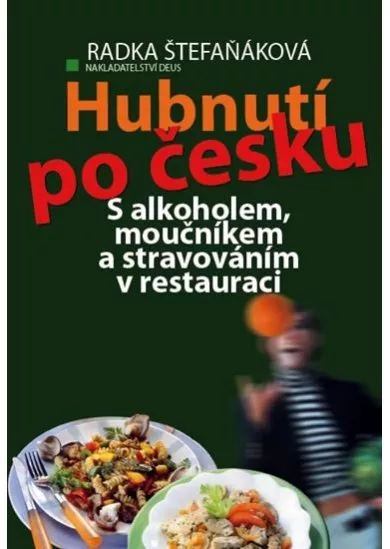 RADKA ŠTEFAŇÁKOVÁ
NAKLADATELSTVÍ DEUS

Hubnutí po česku

S alkoholem, moučníkem a stravováním v restauraci